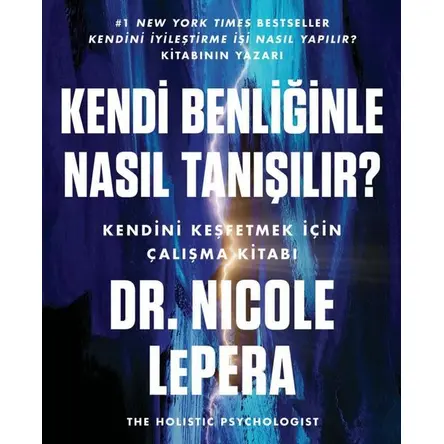 #1 NEW YORK TIMES BESTSELLER
KENDİNİ İYİLEŞTİRME İŞİ NASIL YAPILIR?
KİTABININ YAZARI

KENDİ BENLİĞİNLE NASIL TANIŞILIR?

KENDİNİ KEŞFETMEK İÇİN ÇALIŞMA KİTABI

DR. NICOLE LePERA

THE HOLISTIC PSYCHOLOGIST